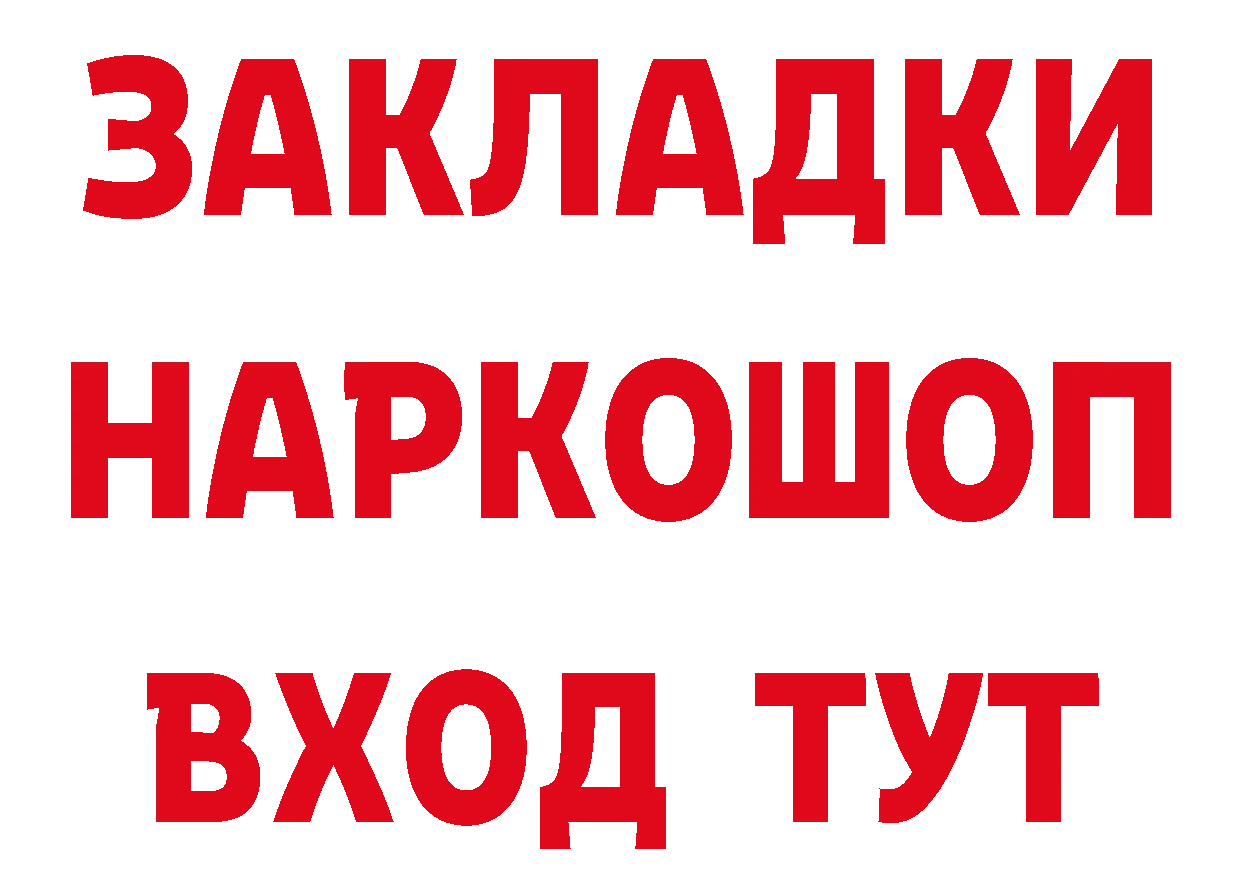 ЗАКЛАДКИ НАРКОШОП ВХОД ТУТ